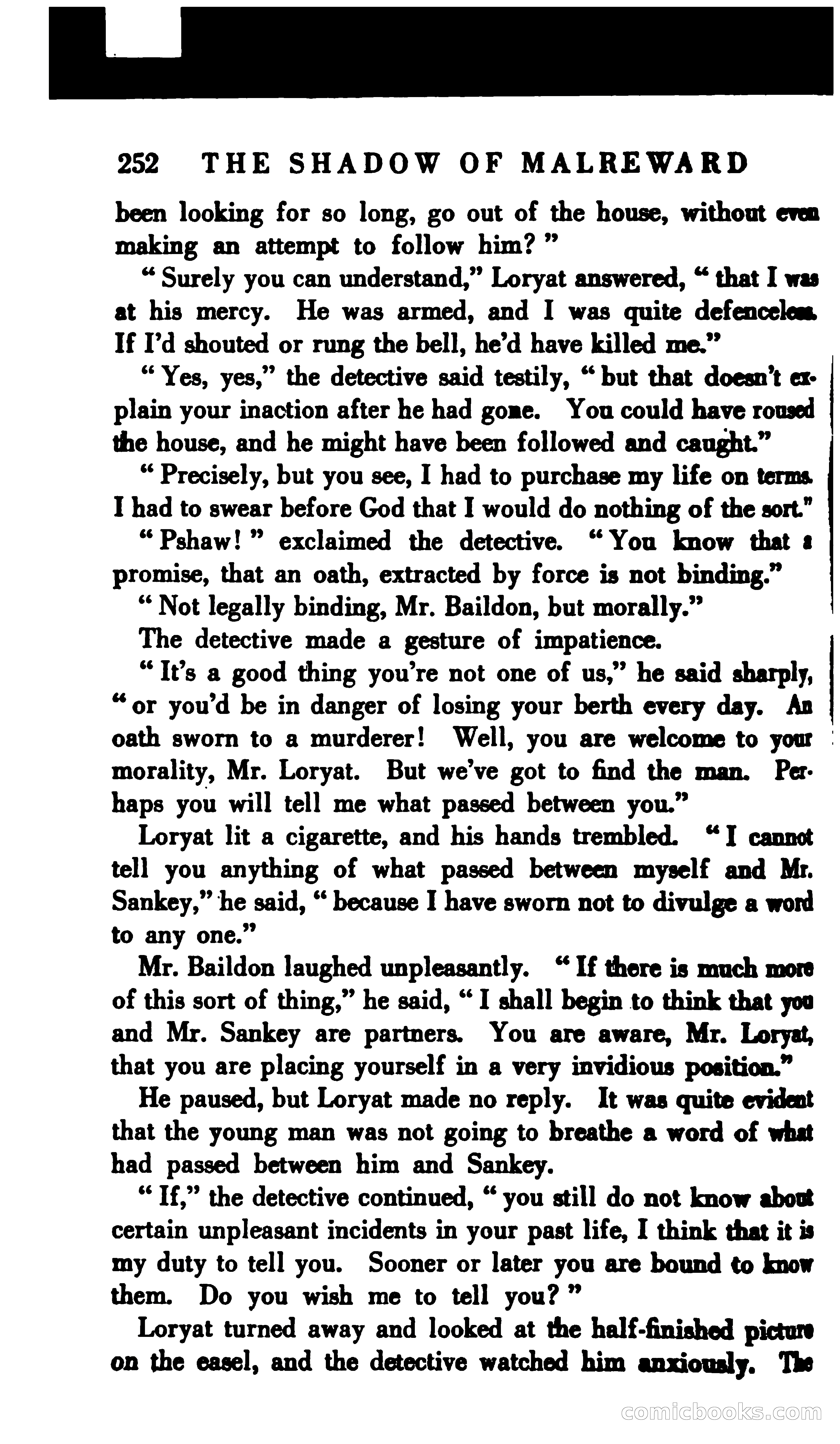 252 THE SHADOW OF MALREWARD

been looking for so long, go out of the house, without even making an attempt to follow him?"

"Surely you can understand," Loryat answered, "that I was at his mercy. He was armed, and I was quite defenceless. If I'd shouted or rung the bell, he'd have killed me."

"Yes, yes," the detective said testily, "but that doesn't explain your inaction after he had gone. You could have roused the house, and he might have been followed and caught."

"Precisely, but you see, I had to purchase my life on terms. I had to swear before God that I would do nothing of the sort."

"Pshaw!" exclaimed the detective. "You know that a promise, that an oath, extracted by force is not binding."

"Not legally binding, Mr. Baildon, but morally."

The detective made a gesture of impatience.

"It's a good thing you're not one of us," he said sharply, "or you'd be in danger of losing your berth every day. An oath sworn to a murderer! Well, you are welcome to your morality, Mr. Loryat. But we've got to find the man. Perhaps you will tell me what passed between you."

Loryat lit a cigarette, and his hands trembled. "I cannot tell you anything of what passed between myself and Mr. Sankey," he said, "because I have sworn not to divulge a word to any one."

Mr. Baildon laughed unpleasantly. "If there is much more of this sort of thing," he said, "I shall begin to think that you and Mr. Sankey are partners. You are aware, Mr. Loryat, that you are placing yourself in a very invidious position."

He paused, but Loryat made no reply. It was quite evident that the young man was not going to breathe a word of what had passed between him and Sankey.

"If," the detective continued, "you still do not know about certain unpleasant incidents in your past life, I think that it is my duty to tell you. Sooner or later you are bound to know them. Do you wish me to tell you?"

Loryat turned away and looked at the half-finished picture on the easel, and the detective watched him anxiously. The

comicbooks.com